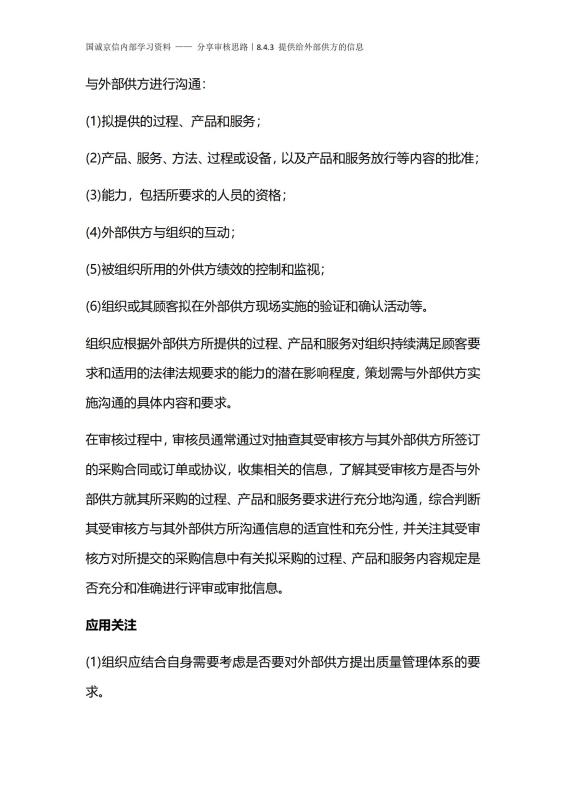 国诚京信内部学习资料 —— 分享审核思路丨8.4.3 提供给外部供方的信息

与外部供方进行沟通：

(1)拟提供的过程、产品和服务；

(2)产品、服务、方法、过程或设备，以及产品和服务放行等内容的批准；

(3)能力，包括所要求的人员的资格；

(4)外部供方与组织的互动；

(5)被组织所用的外供方绩效的控制和监视；

(6)组织或其顾客拟在外部供方现场实施的验证和确认活动等。

组织应根据外部供方所提供的过程、产品和服务对组织持续满足顾客要求和适用的法律法规要求的能力的潜在影响程度，策划需与外部供方实施沟通的具体内容和要求。

在审核过程中，审核员通常通过对抽查其受审核方与其外部供方所签订的采购合同或订单或协议，收集相关的信息，了解其受审核方是否与外部供方就其所采购的过程、产品和服务要求进行充分地沟通，综合判断其受审核方与其外部供方所沟通信息的适宜性和充分性，并关注其受审核方对所提交的采购信息中有关拟采购的过程、产品和服务内容规定是否充分和准确进行评审或审批信息。

应用关注

(1)组织应结合自身需要考虑是否要对外部供方提出质量管理体系的要求。